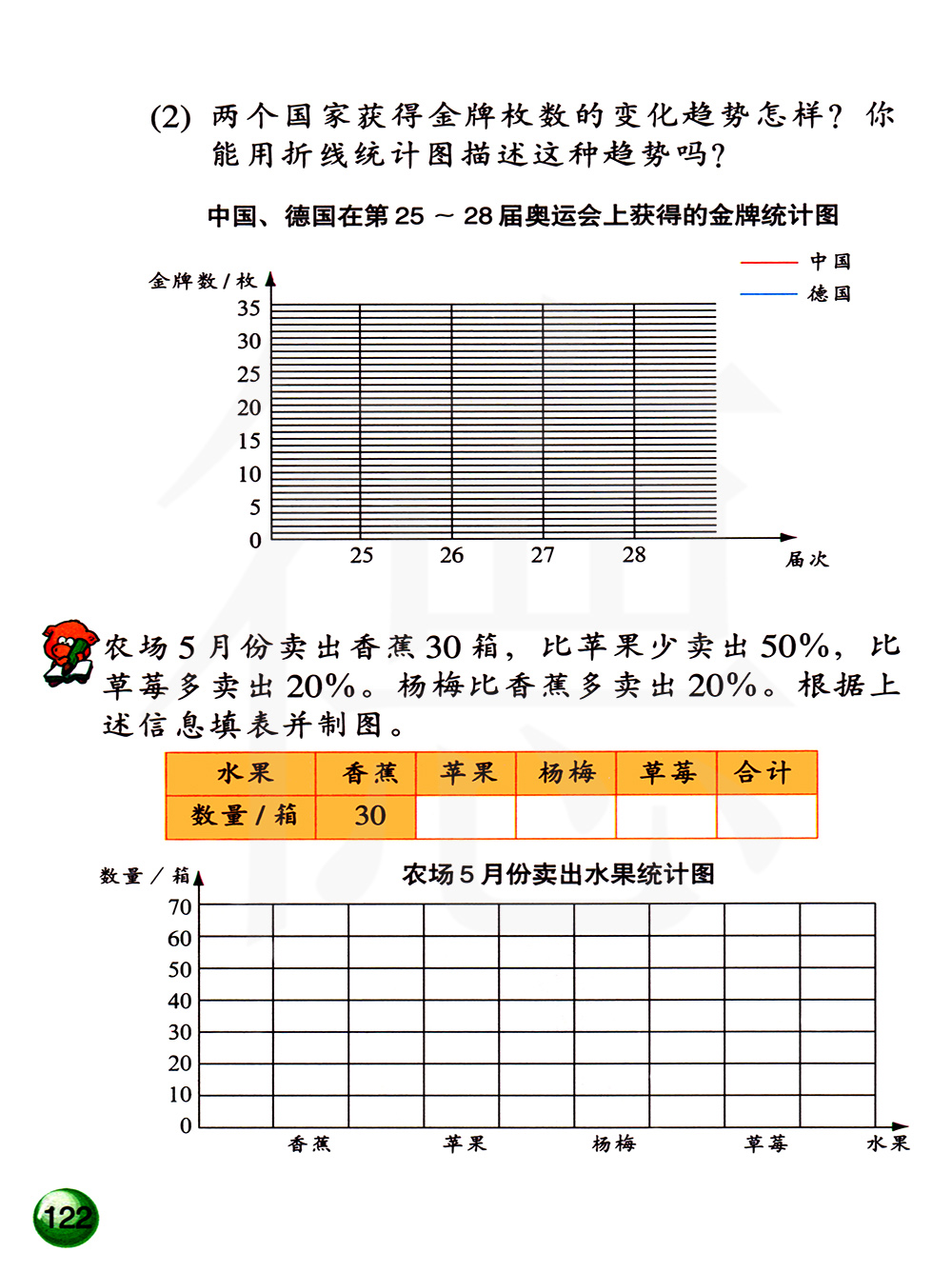 (2) 两个国家获得金牌枚数的变化趋势怎样？你能用折线统计图描述这种趋势吗？

中国、德国在第 25 ～ 28 届奥运会上获得的金牌统计图

中国
德国

金牌数 / 枚
35
30
25
20
15
10
5
0
25
26
27
28
届次

农场 5 月份卖出香蕉 30 箱，比苹果少卖出 50%，比草莓多卖出 20%。杨梅比香蕉多卖出 20%。根据上述信息填表并制图。

| 水果 | 香蕉 | 苹果 | 杨梅 | 草莓 | 合计 |
|---|---|---|---|---|---|
| 数量 / 箱 | 30 | | | | |

农场 5 月份卖出水果统计图

数量 / 箱
70
60
50
40
30
20
10
0
香蕉
苹果
杨梅
草莓
水果

122